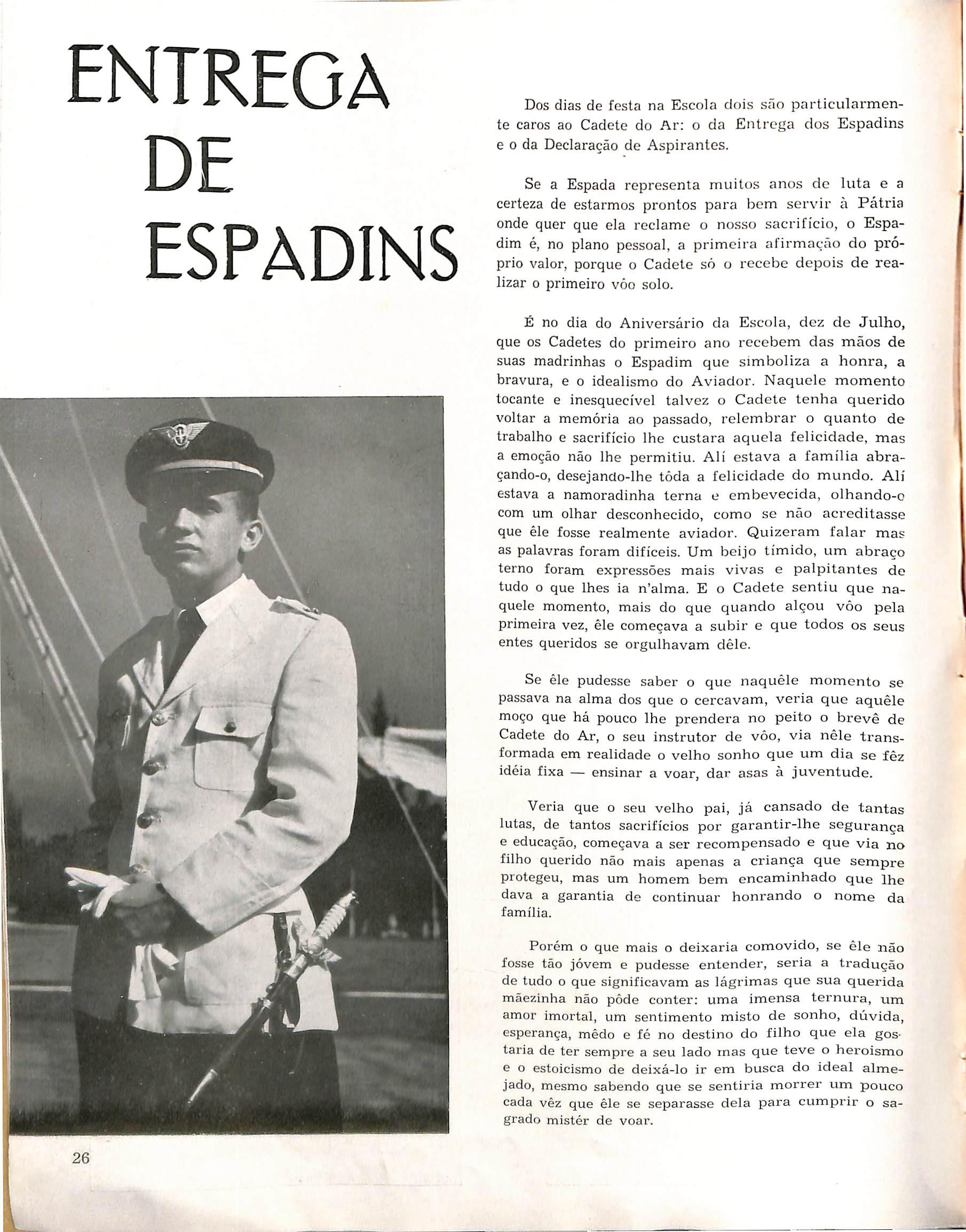 ENTREGA DE ESPADINS

Dos dias de festa na Escola dois são particularmente caros ao Cadete do Ar: o da Entrega dos Espadins e o da Declaração de Aspirantes.

Se a Espada representa muitos anos de luta e a certeza de estarmos prontos para bem servir à Pátria onde quer que ela reclame o nosso sacrifício, o Espadim é, no plano pessoal, a primeira afirmação do próprio valor, porque o Cadete só o recebe depois de realizar o primeiro vôo solo.

É no dia do Aniversário da Escola, dez de Julho, que os Cadetes do primeiro ano recebem das mãos de suas madrinhas o Espadim que simboliza a honra, a bravura, e o idealismo do Aviador. Naquele momento tocante e inesquecível talvez o Cadete tenha querido voltar a memória ao passado, relembrar o quanto de trabalho e sacrifício lhe custara aquela felicidade, mas a emoção não lhe permitiu. Alí estava a família abraçando-o, desejando-lhe tôda a felicidade do mundo. Alí estava a namoradinha terna e embevecida, olhando-o com um olhar desconhecido, como se não acreditasse que êle fosse realmente aviador. Quizeram falar mas as palavras foram difíceis. Um beijo tímido, um abraço terno foram expressões mais vivas e palpitantes de tudo o que lhes ia n'alma. E o Cadete sentiu que naquele momento, mais do que quando alçou vôo pela primeira vez, êle começava a subir e que todos os seus entes queridos se orgulhavam dêle.

Se êle pudesse saber o que naquêle momento se passava na alma dos que o cercavam, veria que aquêle moço que há pouco lhe prendera no peito o brevê de Cadete do Ar, o seu instrutor de vôo, via nêle transformada em realidade o velho sonho que um dia se fêz idéia fixa — ensinar a voar, dar asas à juventude.

Veria que o seu velho pai, já cansado de tantas lutas, de tantos sacrifícios por garantir-lhe segurança e educação, começava a ser recompensado e que via no filho querido não mais apenas a criança que sempre protegeu, mas um homem bem encaminhado que lhe dava a garantia de continuar honrando o nome da família.

Porém o que mais o deixaria comovido, se êle não fosse tão jóvem e pudesse entender, seria a tradução de tudo o que significavam as lágrimas que sua querida mãezinha não pôde conter: uma imensa ternura, um amor imortal, um sentimento misto de sonho, dúvida, esperança, mêdo e fé no destino do filho que ela gostaria de ter sempre a seu lado mas que teve o heroismo e o estoicismo de deixá-lo ir em busca do ideal almejado, mesmo sabendo que se sentiria morrer um pouco cada vêz que êle se separasse dela para cumprir o sagrado mistér de voar.

26